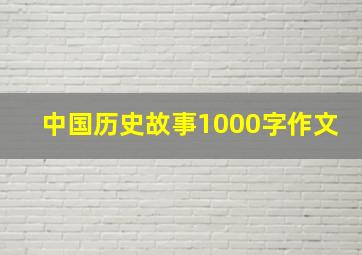 中国历史故事1000字作文